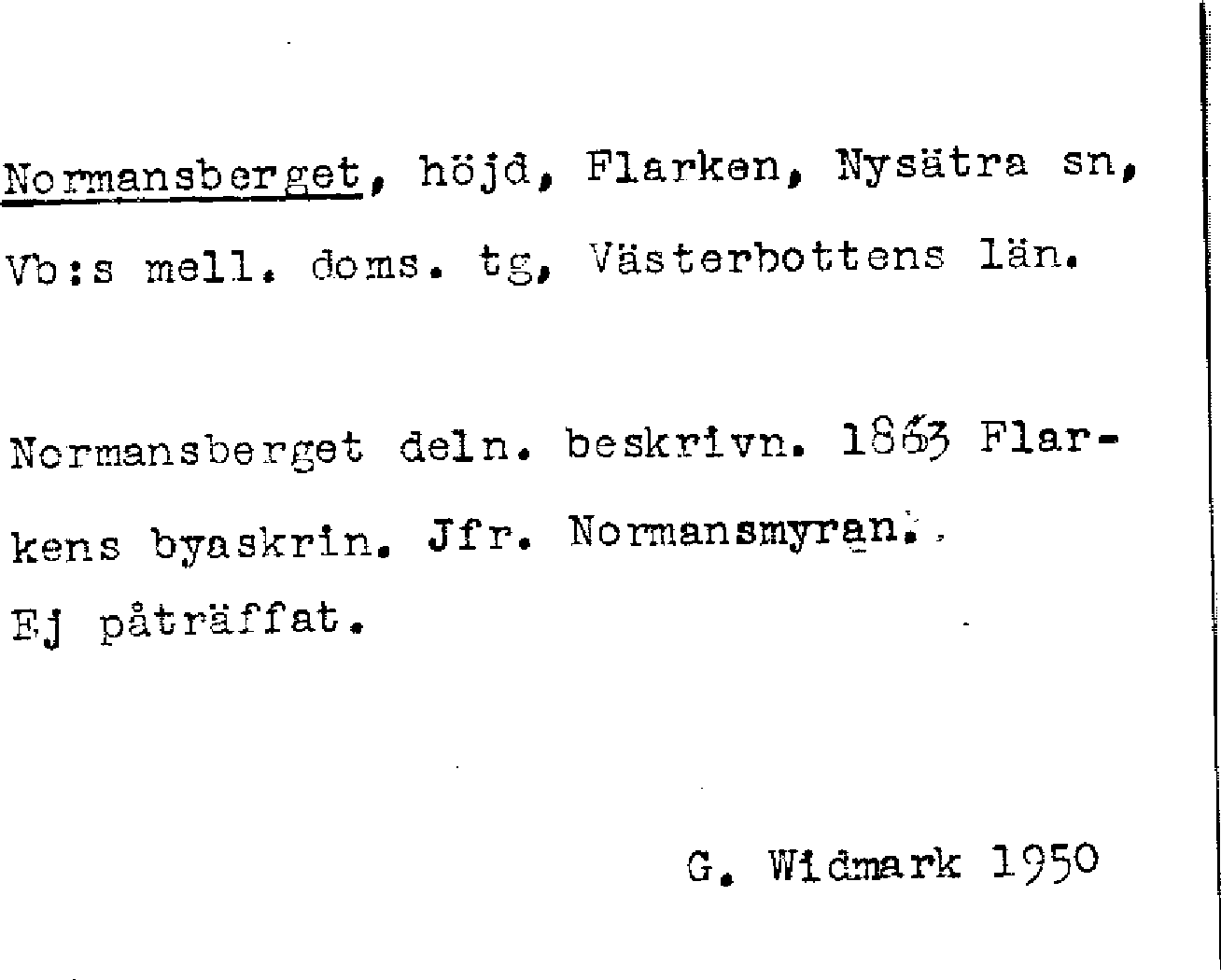 Normansberget, höjd, Flarken, Nysätra sn, Vb:s mell. doms. tg, Västerbottens län.

Normansberget deln. beskrivn. 1863 Flarkens byaskrin. Jfr. Normansmyran.
Ej påträffat.

G. Widmark 1950